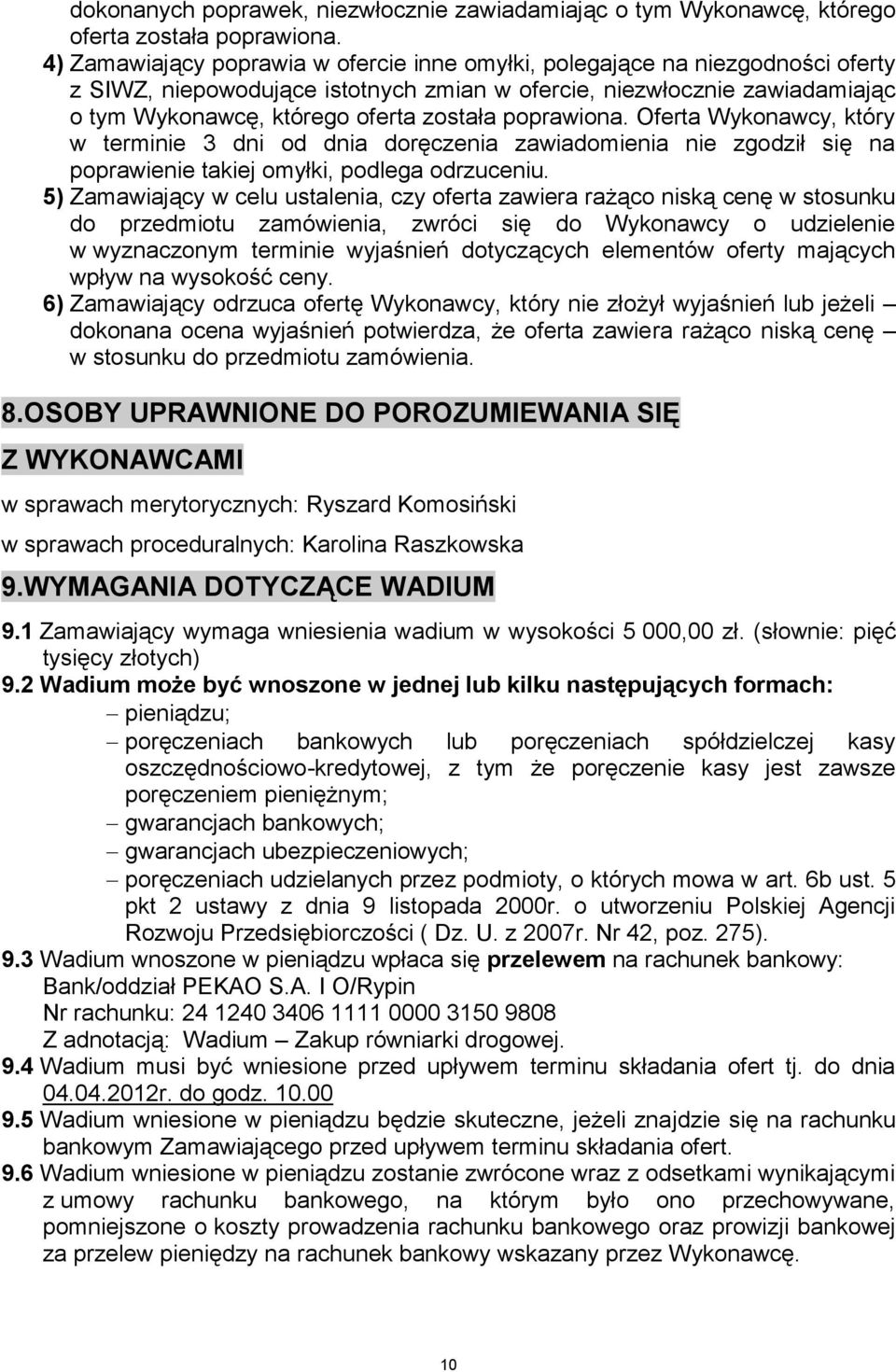 dokonanych poprawek, niezwłocznie zawiadamiając o tym Wykonawcę, którego oferta została poprawiona.
4) Zamawiający poprawia w ofercie inne omyłki, polegające na niezgodności oferty z SIWZ, niepowodujące istotnych zmian w ofercie, niezwłocznie zawiadamiając o tym Wykonawcę, którego oferta została poprawiona. Oferta Wykonawcy, który w terminie 3 dni od dnia doręczenia zawiadomienia nie zgodził się na poprawienie takiej omyłki, podlega odrzuceniu.
5) Zamawiający w celu ustalenia, czy oferta zawiera rażąco niską cenę w stosunku do przedmiotu zamówienia, zwróci się do Wykonawcy o udzielenie w wyznaczonym terminie wyjaśnień dotyczących elementów oferty mających wpływ na wysokość ceny.
6) Zamawiający odrzuca ofertę Wykonawcy, który nie złożył wyjaśnień lub jeżeli – dokonana ocena wyjaśnień potwierdza, że oferta zawiera rażąco niską cenę – w stosunku do przedmiotu zamówienia.

8.OSOBY UPRAWNIONE DO POROZUMIEWANIA SIĘ Z WYKONAWCAMI

w sprawach merytorycznych: Ryszard Komosiński

w sprawach proceduralnych: Karolina Raszkowska

9.WYMAGANIA DOTYCZĄCE WADIUM

9.1 Zamawiający wymaga wniesienia wadium w wysokości 5 000,00 zł. (słownie: pięć tysięcy złotych)
9.2 Wadium może być wnoszone w jednej lub kilku następujących formach:
– pieniądzu;
– poręczeniach bankowych lub poręczeniach spółdzielczej kasy oszczędnościowo-kredytowej, z tym że poręczenie kasy jest zawsze poręczeniem pieniężnym;
– gwarancjach bankowych;
– gwarancjach ubezpieczeniowych;
– poręczeniach udzielanych przez podmioty, o których mowa w art. 6b ust. 5 pkt 2 ustawy z dnia 9 listopada 2000r. o utworzeniu Polskiej Agencji Rozwoju Przedsiębiorczości ( Dz. U. z 2007r. Nr 42, poz. 275).
9.3 Wadium wnoszone w pieniądzu wpłaca się przelewem na rachunek bankowy:
Bank/oddział PEKAO S.A. I O/Rypin
Nr rachunku: 24 1240 3406 1111 0000 3150 9808
Z adnotacją: Wadium – Zakup równiarki drogowej.
9.4 Wadium musi być wniesione przed upływem terminu składania ofert tj. do dnia 04.04.2012r. do godz. 10.00
9.5 Wadium wniesione w pieniądzu będzie skuteczne, jeżeli znajdzie się na rachunku bankowym Zamawiającego przed upływem terminu składania ofert.
9.6 Wadium wniesione w pieniądzu zostanie zwrócone wraz z odsetkami wynikającymi z umowy rachunku bankowego, na którym było ono przechowywane, pomniejszone o koszty prowadzenia rachunku bankowego oraz prowizji bankowej za przelew pieniędzy na rachunek bankowy wskazany przez Wykonawcę.

10